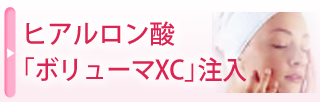 ヒアルロン酸
「ボリューマXC」注入